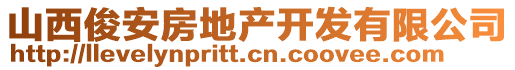 山西俊安房地产开发有限公司
http://llevelynpritt.cn.coovee.com